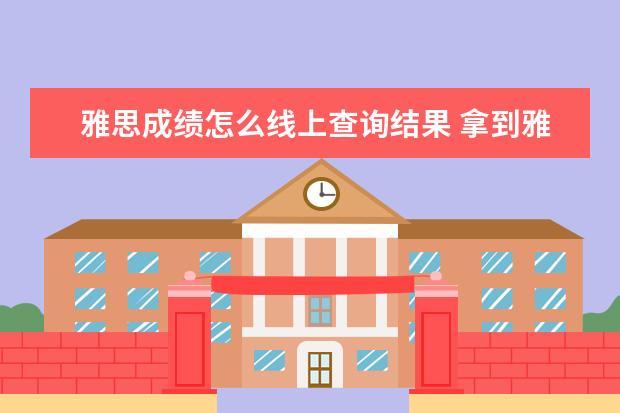 雅思成绩怎么线上查询结果 拿到雅